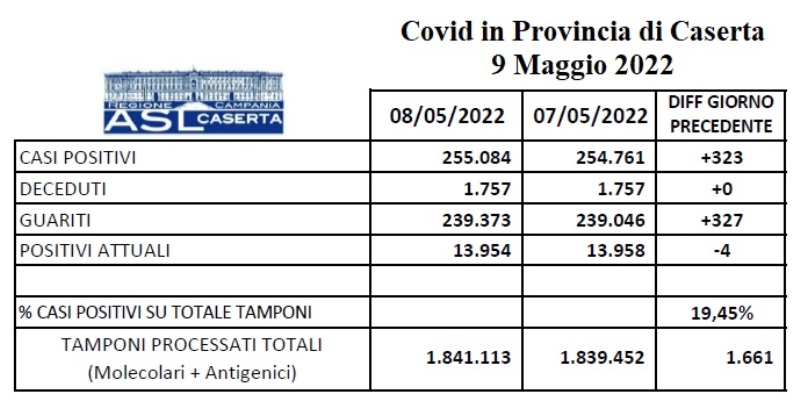 Covid in Provincia di Caserta
9 Maggio 2022

REGIONE CAMPANIA
ASL CASERTA

| | 08/05/2022 | 07/05/2022 | DIFF GIORNO PRECEDENTE |
|---|---|---|---|
| CASI POSITIVI | 255.084 | 254.761 | +323 |
| DECEDUTI | 1.757 | 1.757 | +0 |
| GUARITI | 239.373 | 239.046 | +327 |
| POSITIVI ATTUALI | 13.954 | 13.958 | -4 |
| | | | |
| % CASI POSITIVI SU TOTALE TAMPONI | | | 19,45% |
| TAMPONI PROCESSATI TOTALI (Molecolari + Antigenici) | 1.841.113 | 1.839.452 | 1.661 |